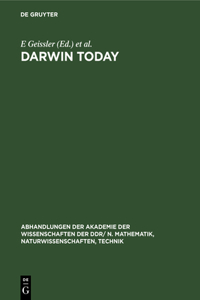 DE GRUYTER

E Geissler (Ed.) et al.

DARWIN TODAY

ABHANDLUNGEN DER AKADEMIE DER WISSENSCHAFTEN DER DDR/ N. MATHEMATIK, NATURWISSENSCHAFTEN, TECHNIK

DE
G